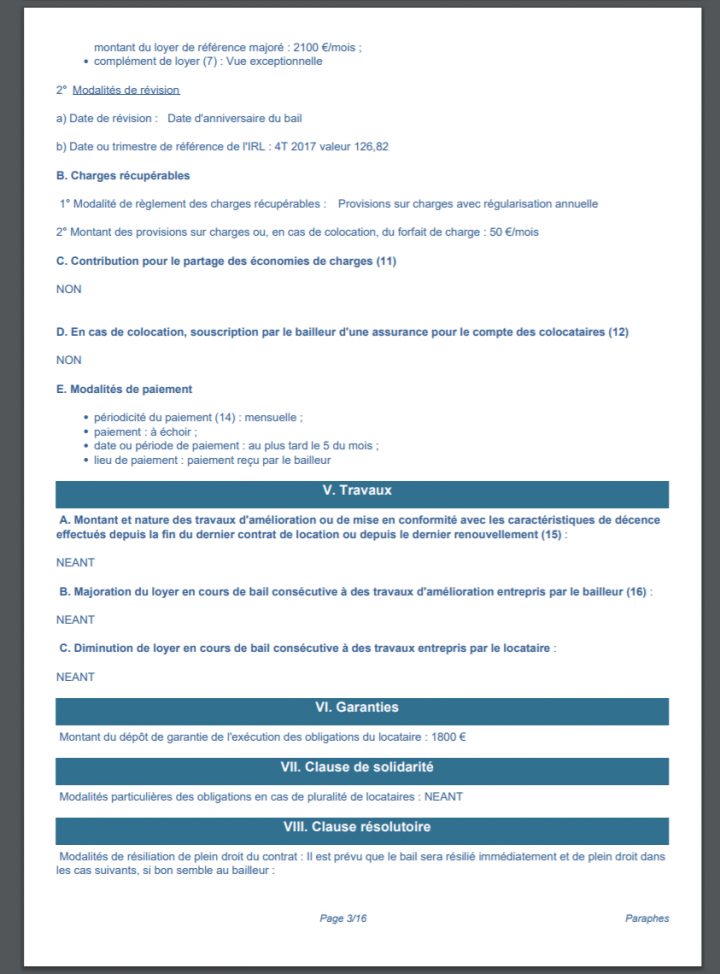 montant du loyer de référence majoré : 2100 €/mois ;
• complément de loyer (7) : Vue exceptionnelle

2° Modalités de révision

a) Date de révision : Date d'anniversaire du bail

b) Date ou trimestre de référence de l'IRL : 4T 2017 valeur 126,82

B. Charges récupérables

1° Modalité de règlement des charges récupérables : Provisions sur charges avec régularisation annuelle

2° Montant des provisions sur charges ou, en cas de colocation, du forfait de charge : 50 €/mois

C. Contribution pour le partage des économies de charges (11)

NON

D. En cas de colocation, souscription par le bailleur d'une assurance pour le compte des colocataires (12)

NON

E. Modalités de paiement

• périodicité du paiement (14) : mensuelle ;
• paiement : à échoir ;
• date ou période de paiement : au plus tard le 5 du mois ;
• lieu de paiement : paiement reçu par le bailleur

V. Travaux

A. Montant et nature des travaux d'amélioration ou de mise en conformité avec les caractéristiques de décence effectués depuis la fin du dernier contrat de location ou depuis le dernier renouvellement (15) :

NEANT

B. Majoration du loyer en cours de bail consécutive à des travaux d'amélioration entrepris par le bailleur (16) :

NEANT

C. Diminution de loyer en cours de bail consécutive à des travaux entrepris par le locataire :

NEANT

VI. Garanties

Montant du dépôt de garantie de l'exécution des obligations du locataire : 1800 €

VII. Clause de solidarité

Modalités particulières des obligations en cas de pluralité de locataires : NEANT

VIII. Clause résolutoire

Modalités de résiliation de plein droit du contrat : Il est prévu que le bail sera résilié immédiatement et de plein droit dans les cas suivants, si bon semble au bailleur :

Page 3/16

Paraphes